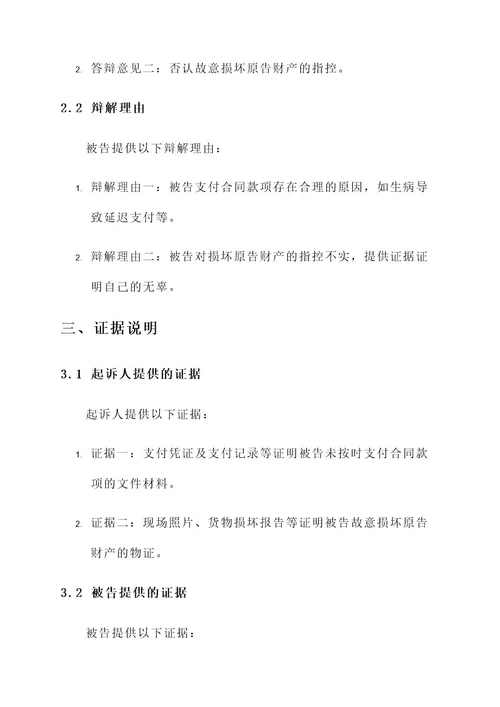 2. 答辩意见二：否认故意损坏原告财产的指控。

2.2 辩解理由

被告提供以下辩解理由：

1. 辩解理由一：被告支付合同款项存在合理的原因，如生病导致延迟支付等。

2. 辩解理由二：被告对损坏原告财产的指控不实，提供证据证明自己的无辜。

三、证据说明

3.1 起诉人提供的证据

起诉人提供以下证据：

1. 证据一：支付凭证及支付记录等证明被告未按时支付合同款项的文件材料。

2. 证据二：现场照片、货物损坏报告等证明被告故意损坏原告财产的物证。

3.2 被告提供的证据

被告提供以下证据：